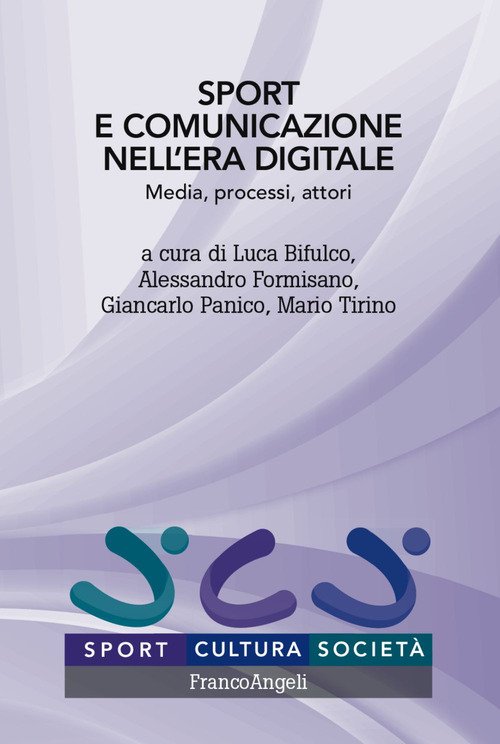 SPORT
E COMUNICAZIONE
NELL'ERA DIGITALE
Media, processi, attori

a cura di Luca Bifulco, Alessandro Formisano, Giancarlo Panico, Mario Tirino

SPORT CULTURA SOCIETÀ
FrancoAngeli